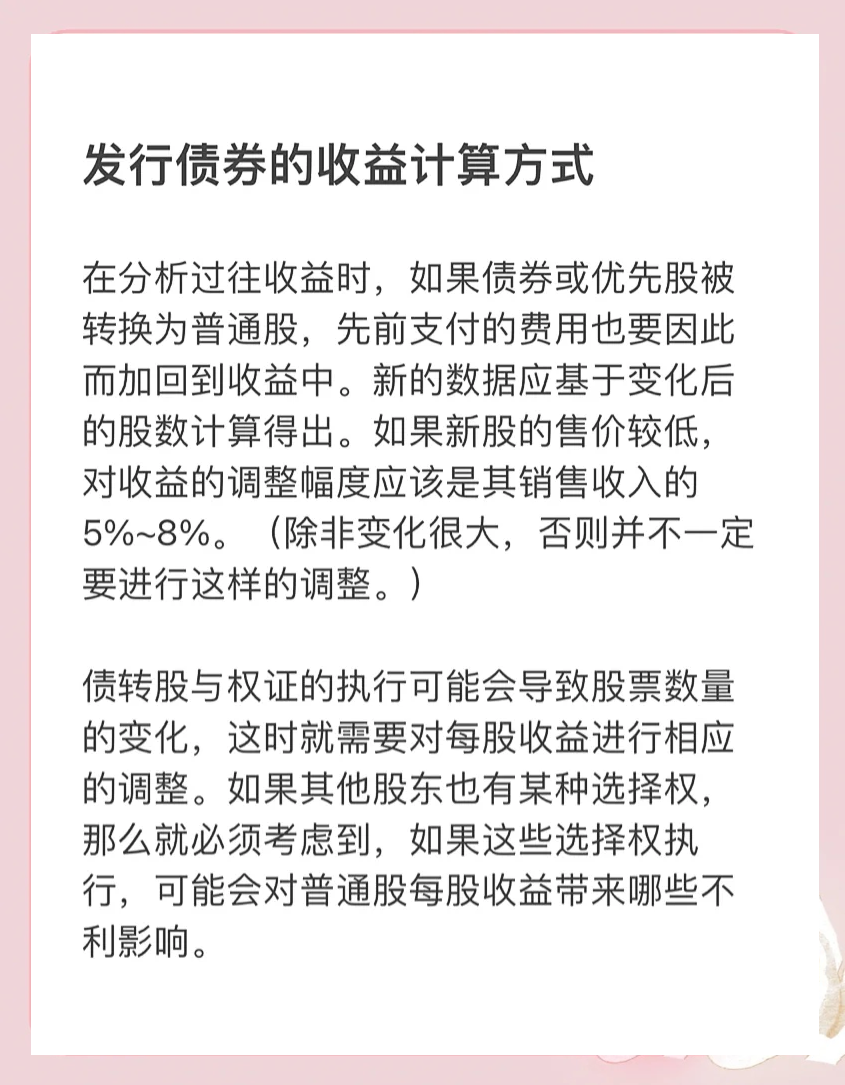 发行债券的收益计算方式

在分析过往收益时，如果债券或优先股被转换为普通股，先前支付的费用也要因此而加回到收益中。新的数据应基于变化后的股数计算得出。如果新股的售价较低，对收益的调整幅度应该是其销售收入的5%~8%。（除非变化很大，否则并不一定要进行这样的调整。）

债转股与权证的执行可能会导致股票数量的变化，这时就需要对每股收益进行相应的调整。如果其他股东也有某种选择权，那么就必须考虑到，如果这些选择权执行，可能会对普通股每股收益带来哪些不利影响。